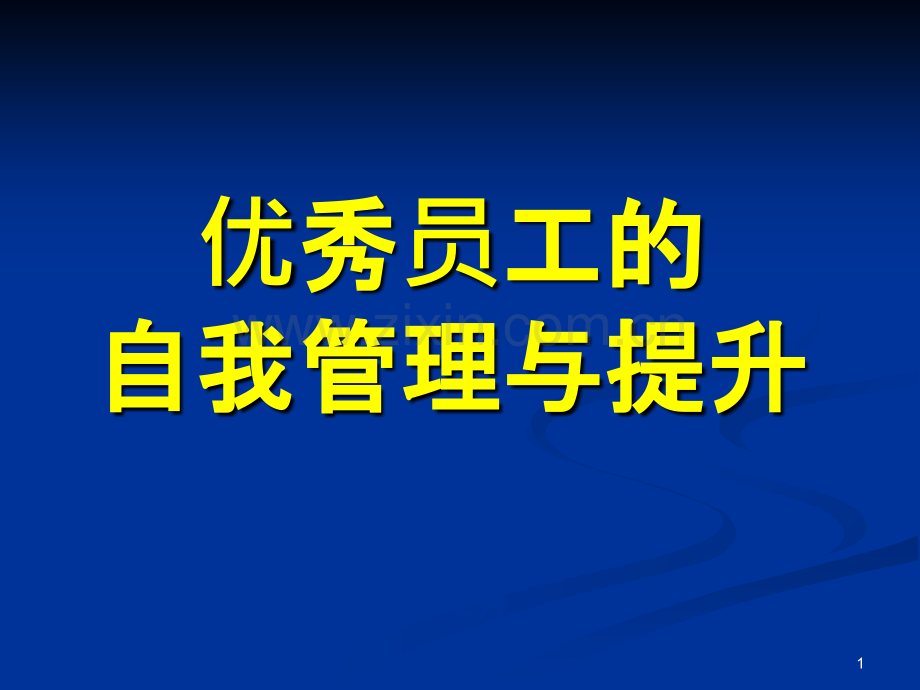 优秀员工的
自我管理与提升

www.zixin.com.cn

1